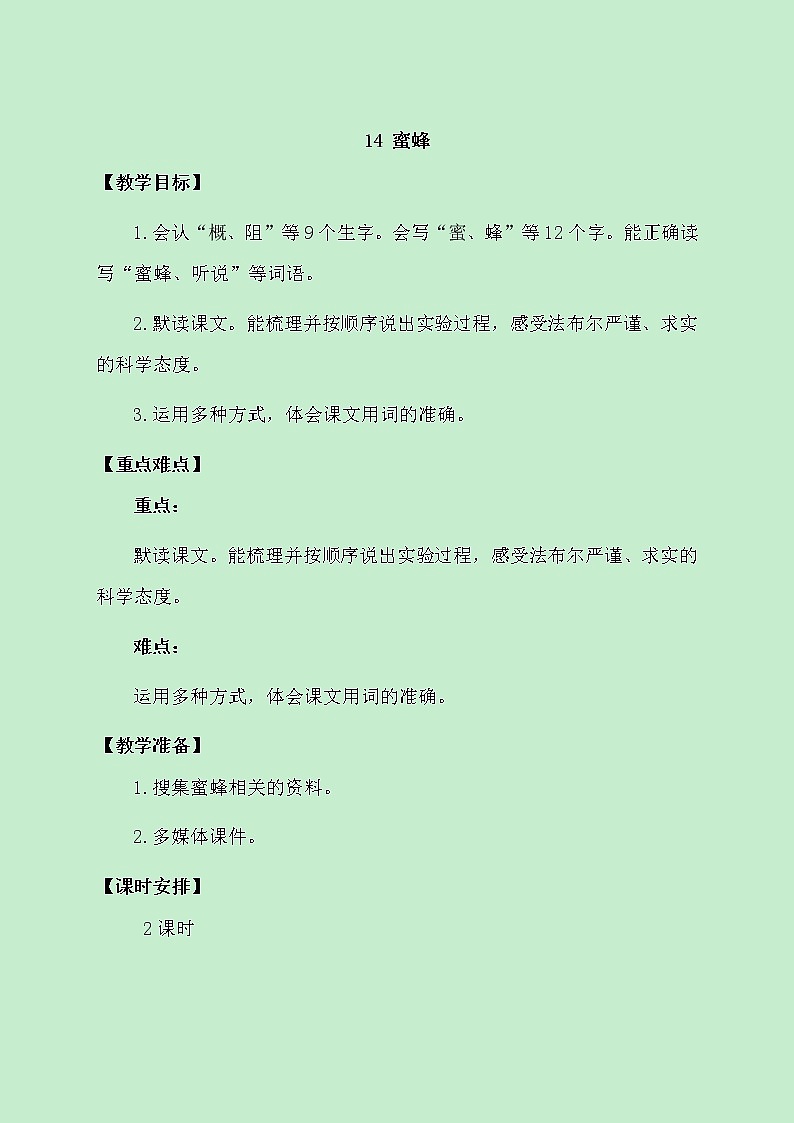 14 蜜蜂

【教学目标】

1.会认“概、阻”等9个生字。会写“蜜、蜂”等12个字。能正确读写“蜜蜂、听说”等词语。

2.默读课文。能梳理并按顺序说出实验过程，感受法布尔严谨、求实的科学态度。

3.运用多种方式，体会课文用词的准确。

【重点难点】

重点：

默读课文。能梳理并按顺序说出实验过程，感受法布尔严谨、求实的科学态度。

难点：

运用多种方式，体会课文用词的准确。

【教学准备】

1.搜集蜜蜂相关的资料。

2.多媒体课件。

【课时安排】

2课时